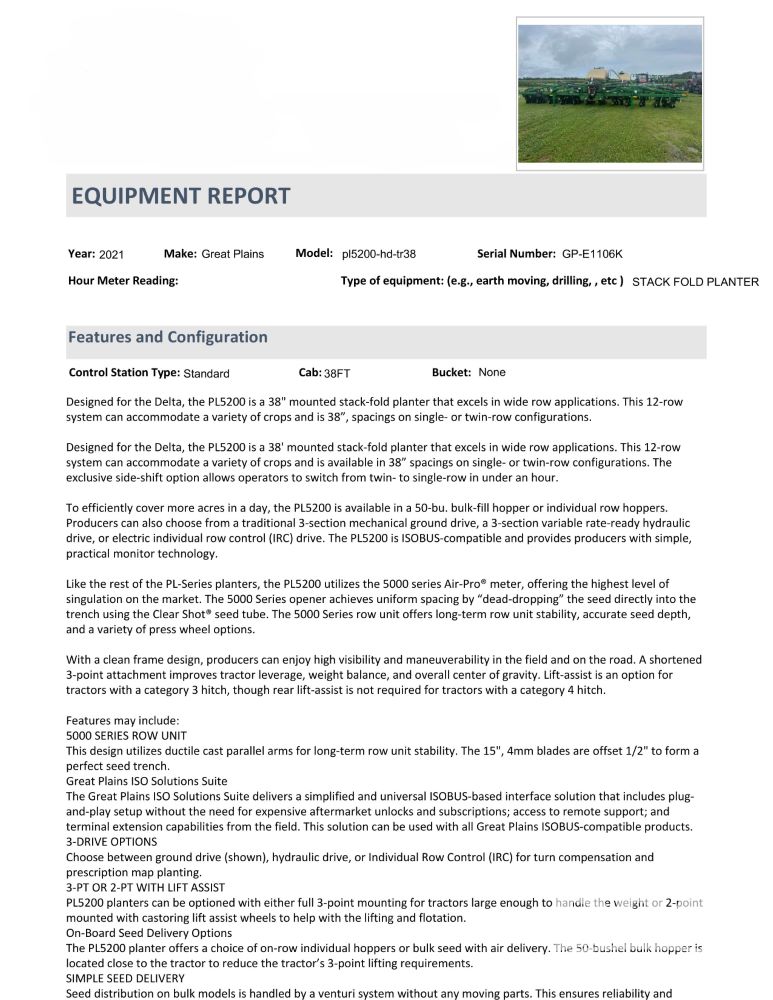 EQUIPMENT REPORT

Year: 2021 Make: Great Plains Model: pl5200-hd-tr38 Serial Number: GP-E1106K

Hour Meter Reading: Type of equipment: (e.g., earth moving, drilling, , etc ) STACK FOLD PLANTER

Features and Configuration

Control Station Type: Standard Cab: 38FT Bucket: None

Designed for the Delta, the PL5200 is a 38" mounted stack-fold planter that excels in wide row applications. This 12-row system can accommodate a variety of crops and is 38", spacings on single- or twin-row configurations.

Designed for the Delta, the PL5200 is a 38' mounted stack-fold planter that excels in wide row applications. This 12-row system can accommodate a variety of crops and is available in 38" spacings on single- or twin-row configurations. The exclusive side-shift option allows operators to switch from twin- to single-row in under an hour.

To efficiently cover more acres in a day, the PL5200 is available in a 50-bu. bulk-fill hopper or individual row hoppers. Producers can also choose from a traditional 3-section mechanical ground drive, a 3-section variable rate-ready hydraulic drive, or electric individual row control (IRC) drive. The PL5200 is ISOBUS-compatible and provides producers with simple, practical monitor technology.

Like the rest of the PL-Series planters, the PL5200 utilizes the 5000 series Air-Pro® meter, offering the highest level of singulation on the market. The 5000 Series opener achieves uniform spacing by "dead-dropping" the seed directly into the trench using the Clear Shot® seed tube. The 5000 Series row unit offers long-term row unit stability, accurate seed depth, and a variety of press wheel options.

With a clean frame design, producers can enjoy high visibility and maneuverability in the field and on the road. A shortened 3-point attachment improves tractor leverage, weight balance, and overall center of gravity. Lift-assist is an option for tractors with a category 3 hitch, though rear lift-assist is not required for tractors with a category 4 hitch.

Features may include:
5000 SERIES ROW UNIT
This design utilizes ductile cast parallel arms for long-term row unit stability. The 15", 4mm blades are offset 1/2" to form a perfect seed trench.
Great Plains ISO Solutions Suite
The Great Plains ISO Solutions Suite delivers a simplified and universal ISOBUS-based interface solution that includes plug-and-play setup without the need for expensive aftermarket unlocks and subscriptions; access to remote support; and terminal extension capabilities from the field. This solution can be used with all Great Plains ISOBUS-compatible products.
3-DRIVE OPTIONS
Choose between ground drive (shown), hydraulic drive, or Individual Row Control (IRC) for turn compensation and prescription map planting.
3-PT OR 2-PT WITH LIFT ASSIST
PL5200 planters can be optioned with either full 3-point mounting for tractors large enough to handle the weight or 2-point mounted with castoring lift assist wheels to help with the lifting and flotation.
On-Board Seed Delivery Options
The PL5200 planter offers a choice of on-row individual hoppers or bulk seed with air delivery. The 50-bushel bulk hopper is located close to the tractor to reduce the tractor's 3-point lifting requirements.
SIMPLE SEED DELIVERY
Seed distribution on bulk models is handled by a venturi system without any moving parts. This ensures reliability and